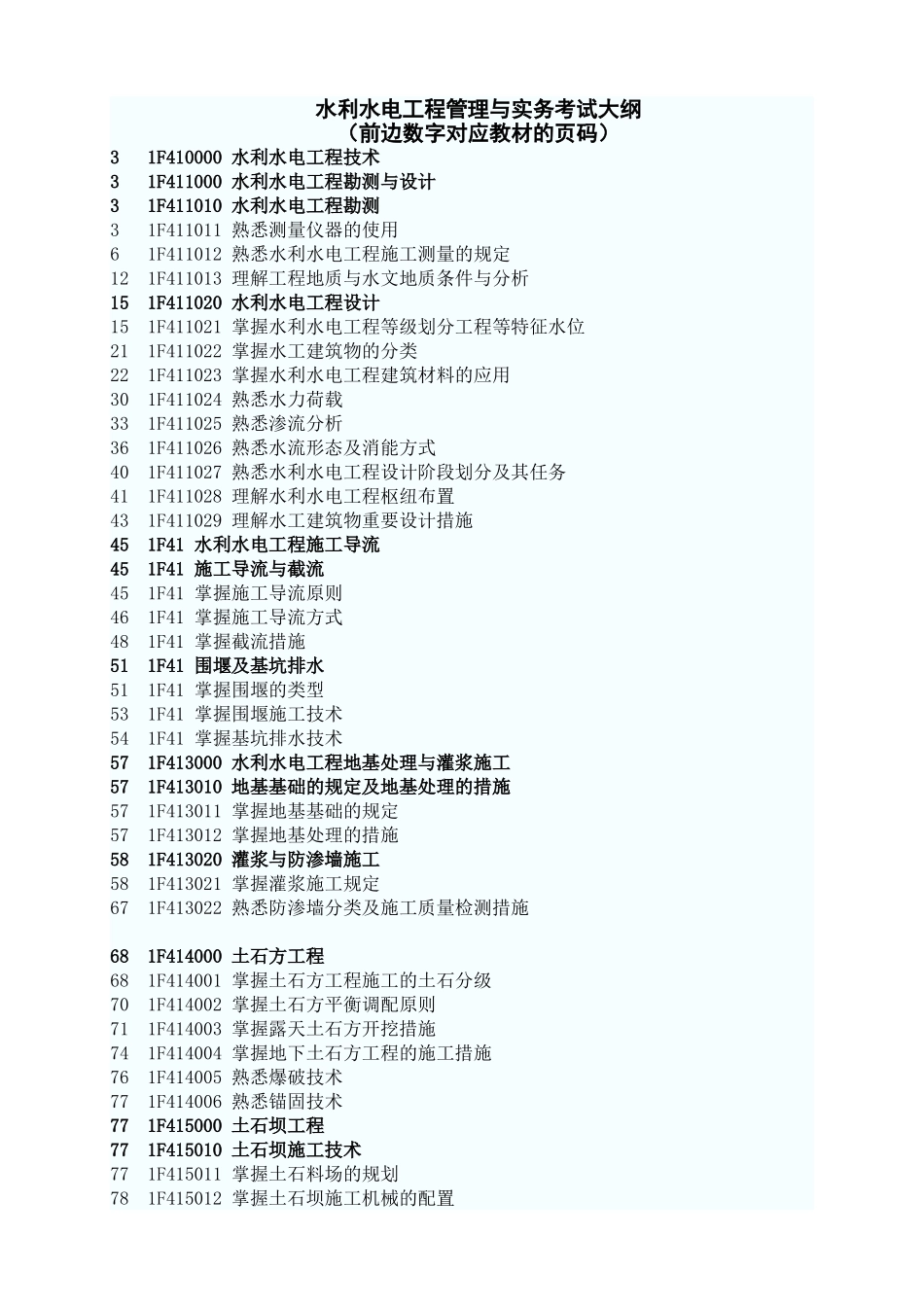 水利水电工程管理与实务考试大纲
（前边数字对应教材的页码）

3 1F410000 水利水电工程技术
3 1F411000 水利水电工程勘测与设计
3 1F411010 水利水电工程勘测
3 1F411011 熟悉测量仪器的使用
6 1F411012 熟悉水利水电工程施工测量的规定
12 1F411013 理解工程地质与水文地质条件与分析
15 1F411020 水利水电工程设计
15 1F411021 掌握水利水电工程等级划分工程等特征水位
21 1F411022 掌握水工建筑物的分类
22 1F411023 掌握水利水电工程建筑材料的应用
30 1F411024 熟悉水力荷载
33 1F411025 熟悉渗流分析
36 1F411026 熟悉水流形态及消能方式
40 1F411027 熟悉水利水电工程设计阶段划分及其任务
41 1F411028 理解水利水电工程枢纽布置
43 1F411029 理解水工建筑物重要设计措施
45 1F41 水利水电工程施工导流
45 1F41 施工导流与截流
45 1F41 掌握施工导流原则
46 1F41 掌握施工导流方式
48 1F41 掌握截流措施
51 1F41 围堰及基坑排水
51 1F41 掌握围堰的类型
53 1F41 掌握围堰施工技术
54 1F41 掌握基坑排水技术
57 1F413000 水利水电工程地基处理与灌浆施工
57 1F413010 地基基础的规定及地基处理的措施
57 1F413011 掌握地基基础的规定
57 1F413012 掌握地基处理的措施
58 1F413020 灌浆与防渗墙施工
58 1F413021 掌握灌浆施工规定
67 1F413022 熟悉防渗墙分类及施工质量检测措施

68 1F414000 土石方工程
68 1F414001 掌握土石方工程施工的土石分级
70 1F414002 掌握土石方平衡调配原则
71 1F414003 掌握露天土石方开挖措施
74 1F414004 掌握地下土石方工程的施工措施
76 1F414005 熟悉爆破技术
77 1F414006 熟悉锚固技术
77 1F415000 土石坝工程
77 1F415010 土石坝施工技术
77 1F415011 掌握土石料场的规划
78 1F415012 掌握土石坝施工机械的配置